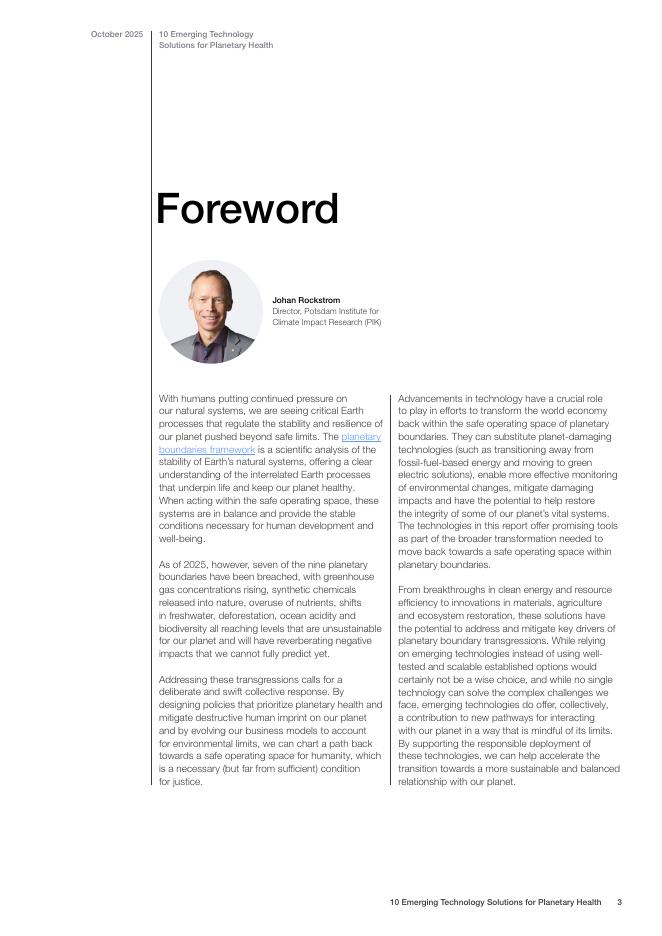 October 2025

10 Emerging Technology Solutions for Planetary Health

Foreword

Johan Rockstrom
Director, Potsdam Institute for Climate Impact Research (PIK)

With humans putting continued pressure on our natural systems, we are seeing critical Earth processes that regulate the stability and resilience of our planet pushed beyond safe limits. The planetary boundaries framework is a scientific analysis of the stability of Earth's natural systems, offering a clear understanding of the interrelated Earth processes that underpin life and keep our planet healthy. When acting within the safe operating space, these systems are in balance and provide the stable conditions necessary for human development and well-being.

As of 2025, however, seven of the nine planetary boundaries have been breached, with greenhouse gas concentrations rising, synthetic chemicals released into nature, overuse of nutrients, shifts in freshwater, deforestation, ocean acidity and biodiversity all reaching levels that are unsustainable for our planet and will have reverberating negative impacts that we cannot fully predict yet.

Addressing these transgressions calls for a deliberate and swift collective response. By designing policies that prioritize planetary health and mitigate destructive human imprint on our planet and by evolving our business models to account for environmental limits, we can chart a path back towards a safe operating space for humanity, which is a necessary (but far from sufficient) condition for justice.

Advancements in technology have a crucial role to play in efforts to transform the world economy back within the safe operating space of planetary boundaries. They can substitute planet-damaging technologies (such as transitioning away from fossil-fuel-based energy and moving to green electric solutions), enable more effective monitoring of environmental changes, mitigate damaging impacts and have the potential to help restore the integrity of some of our planet's vital systems. The technologies in this report offer promising tools as part of the broader transformation needed to move back towards a safe operating space within planetary boundaries.

From breakthroughs in clean energy and resource efficiency to innovations in materials, agriculture and ecosystem restoration, these solutions have the potential to address and mitigate key drivers of planetary boundary transgressions. While relying on emerging technologies instead of using well-tested and scalable established options would certainly not be a wise choice, and while no single technology can solve the complex challenges we face, emerging technologies do offer, collectively, a contribution to new pathways for interacting with our planet in a way that is mindful of its limits. By supporting the responsible deployment of these technologies, we can help accelerate the transition towards a more sustainable and balanced relationship with our planet.

10 Emerging Technology Solutions for Planetary Health 3